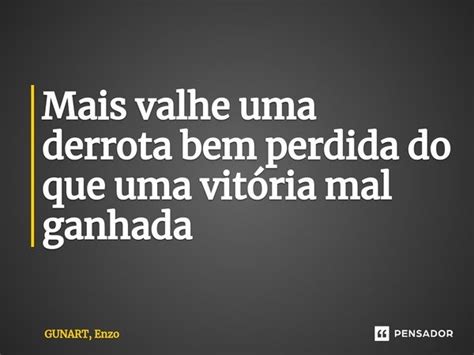 Mais valhe uma derrota bem perdida do que uma vitória mal ganhada

GUNART, Enzo

PENSADOR